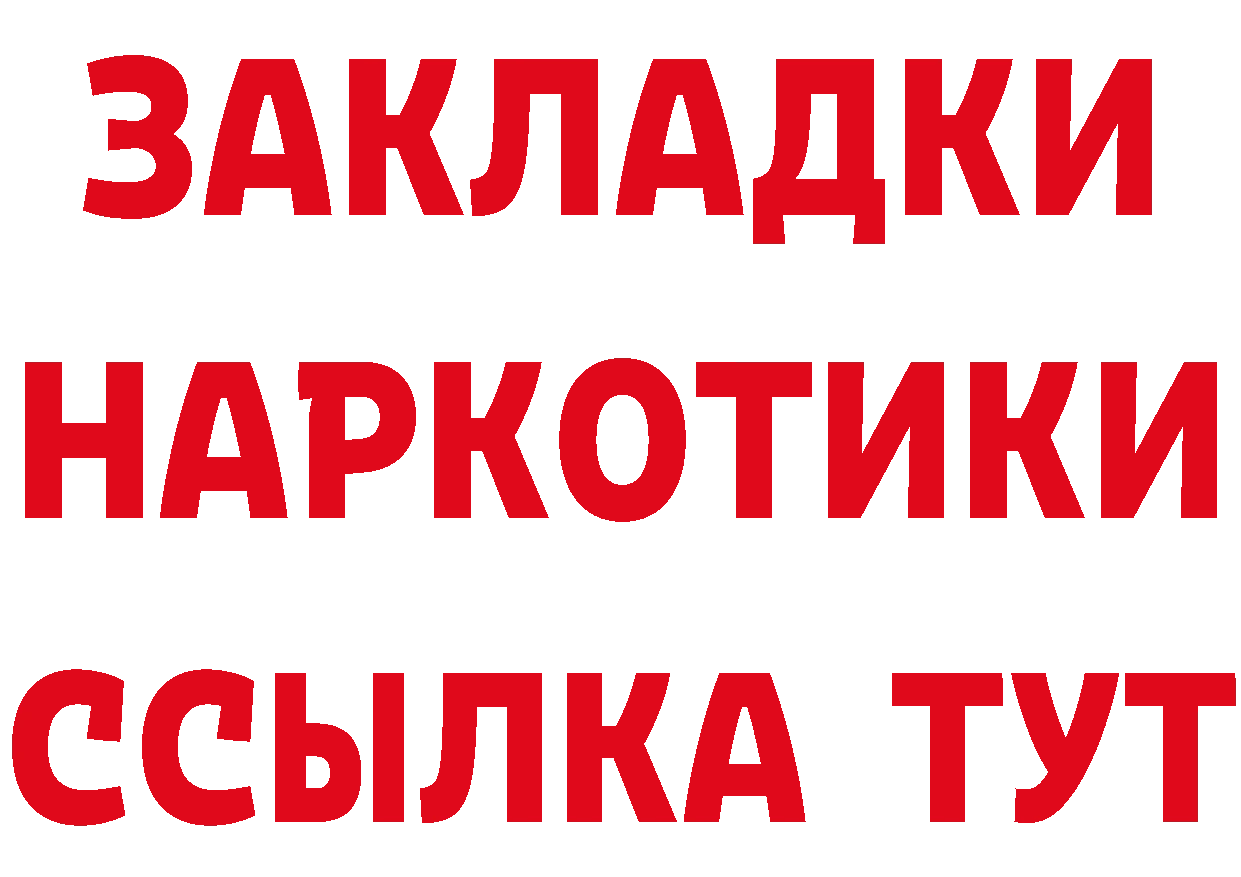 ЗАКЛАДКИ НАРКОТИКИ ССЫЛКА ТУТ